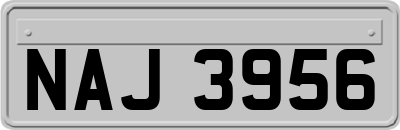 NAJ 3956